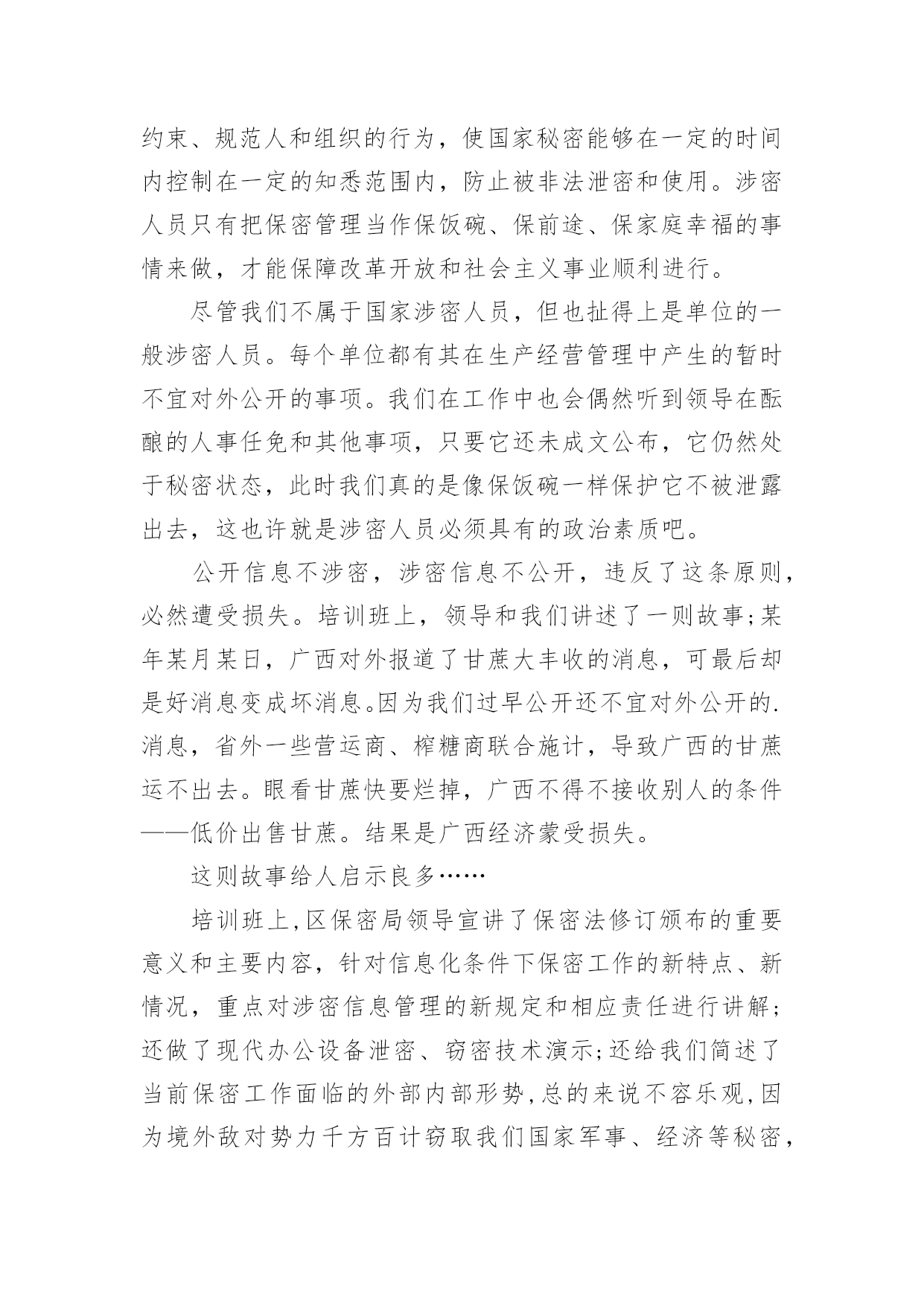 约束、规范人和组织的行为，使国家秘密能够在一定的时间内控制在一定的知悉范围内，防止被非法泄密和使用。涉密人员只有把保密管理当作保饭碗、保前途、保家庭幸福的事情来做，才能保障改革开放和社会主义事业顺利进行。

尽管我们不属于国家涉密人员，但也扯得上是单位的一般涉密人员。每个单位都有其在生产经营管理中产生的暂时不宜对外公开的事项。我们在工作中也会偶然听到领导在酝酿的人事任免和其他事项，只要它还未成文公布，它仍然处于秘密状态，此时我们真的是像保饭碗一样保护它不被泄露出去，这也许就是涉密人员必须具有的政治素质吧。

公开信息不涉密，涉密信息不公开，违反了这条原则，必然遭受损失。培训班上，领导和我们讲述了一则故事;某年某月某日，广西对外报道了甘蔗大丰收的消息，可最后却是好消息变成坏消息。因为我们过早公开还不宜对外公开的.消息，省外一些营运商、榨糖商联合施计，导致广西的甘蔗运不出去。眼看甘蔗快要烂掉，广西不得不接收别人的条件——低价出售甘蔗。结果是广西经济蒙受损失。

这则故事给人启示良多……

培训班上,区保密局领导宣讲了保密法修订颁布的重要意义和主要内容，针对信息化条件下保密工作的新特点、新情况，重点对涉密信息管理的新规定和相应责任进行讲解;还做了现代办公设备泄密、窃密技术演示;还给我们简述了当前保密工作面临的外部内部形势,总的来说不容乐观,因为境外敌对势力千方百计窃取我们国家军事、经济等秘密，